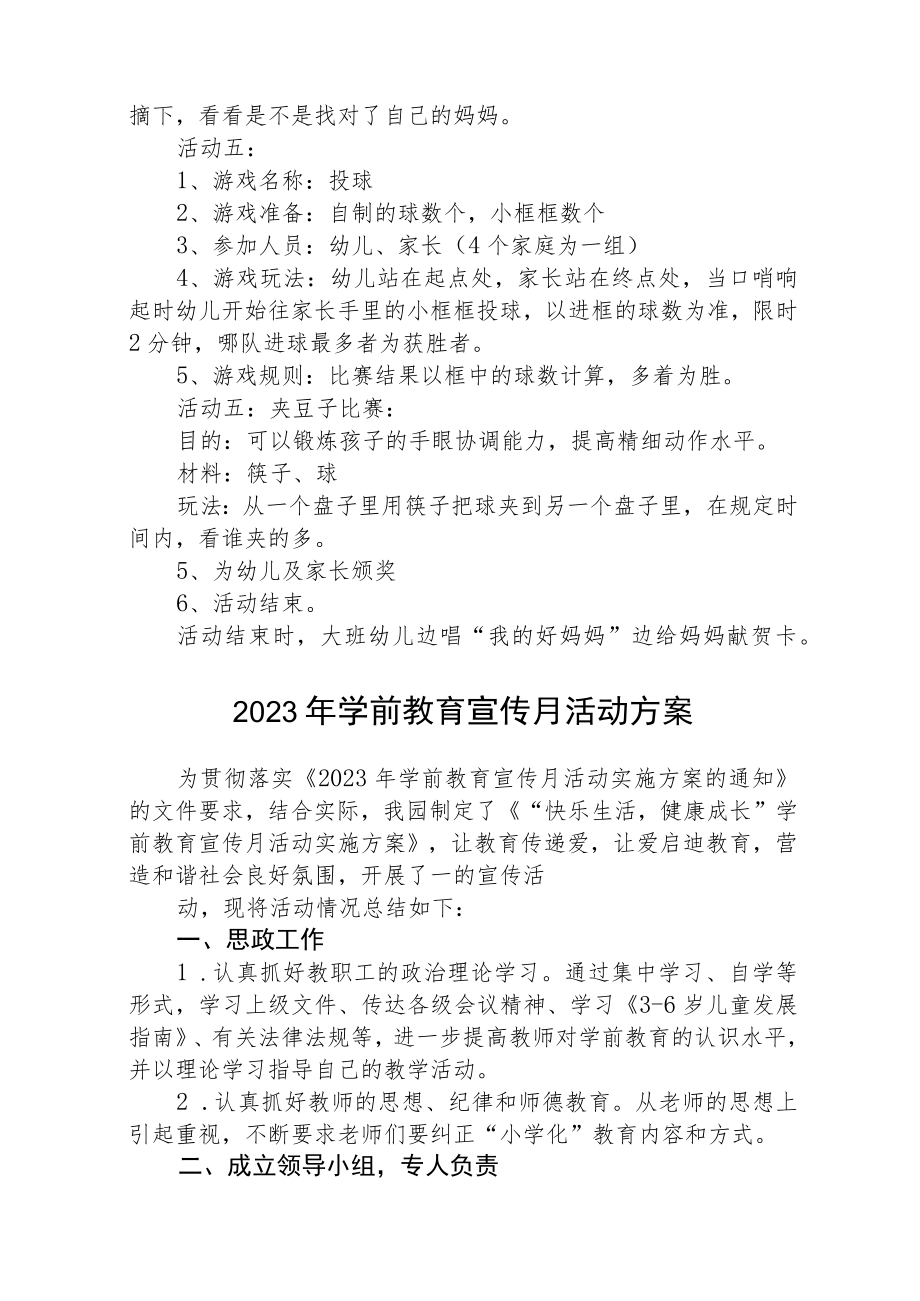 摘下，看看是不是找对了自己的妈妈。

活动五：

1、游戏名称：投球

2、游戏准备：自制的球数个，小框框数个

3、参加人员：幼儿、家长（4个家庭为一组）

4、游戏玩法：幼儿站在起点处，家长站在终点处，当口哨响起时幼儿开始往家长手里的小框框投球，以进框的球数为准，限时2分钟，哪队进球最多者为获胜者。

5、游戏规则：比赛结果以框中的球数计算，多着为胜。

活动五：夹豆子比赛：

目的：可以锻炼孩子的手眼协调能力，提高精细动作水平。

材料：筷子、球

玩法：从一个盘子里用筷子把球夹到另一个盘子里，在规定时间内，看谁夹的多。

5、为幼儿及家长颁奖

6、活动结束。

活动结束时，大班幼儿边唱“我的好妈妈”边给妈妈献贺卡。

2023年学前教育宣传月活动方案

为贯彻落实《2023年学前教育宣传月活动实施方案的通知》的文件要求，结合实际，我园制定了《“快乐生活，健康成长”学前教育宣传月活动实施方案》，让教育传递爱，让爱启迪教育，营造和谐社会良好氛围，开展了一的宣传活

动，现将活动情况总结如下：

一、思政工作

1.认真抓好教职工的政治理论学习。通过集中学习、自学等形式，学习上级文件、传达各级会议精神、学习《3-6岁儿童发展指南》、有关法律法规等，进一步提高教师对学前教育的认识水平，并以理论学习指导自己的教学活动。

2.认真抓好教师的思想、纪律和师德教育。从老师的思想上引起重视，不断要求老师们要纠正“小学化”教育内容和方式。

二、成立领导小组，专人负责